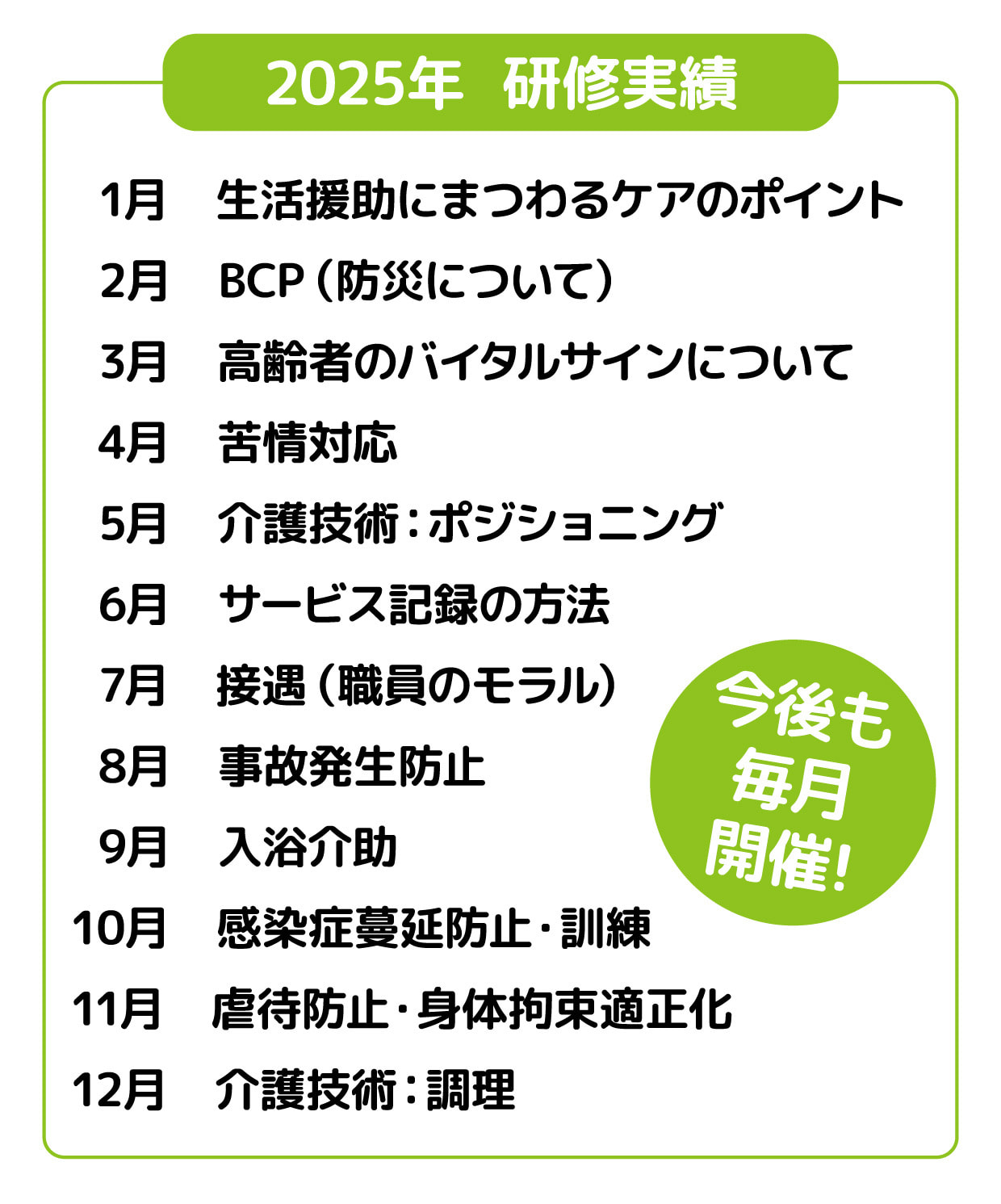 2025年 研修実績

1月 生活援助にまつわるケアのポイント

2月 BCP（防災について）

3月 高齢者のバイタルサインについて

4月 苦情対応

5月 介護技術：ポジショニング

6月 サービス記録の方法

7月 接遇（職員のモラル）

8月 事故発生防止

9月 入浴介助

10月 感染症蔓延防止・訓練

11月 虐待防止・身体拘束適正化

12月 介護技術：調理

今後も
毎月
開催!